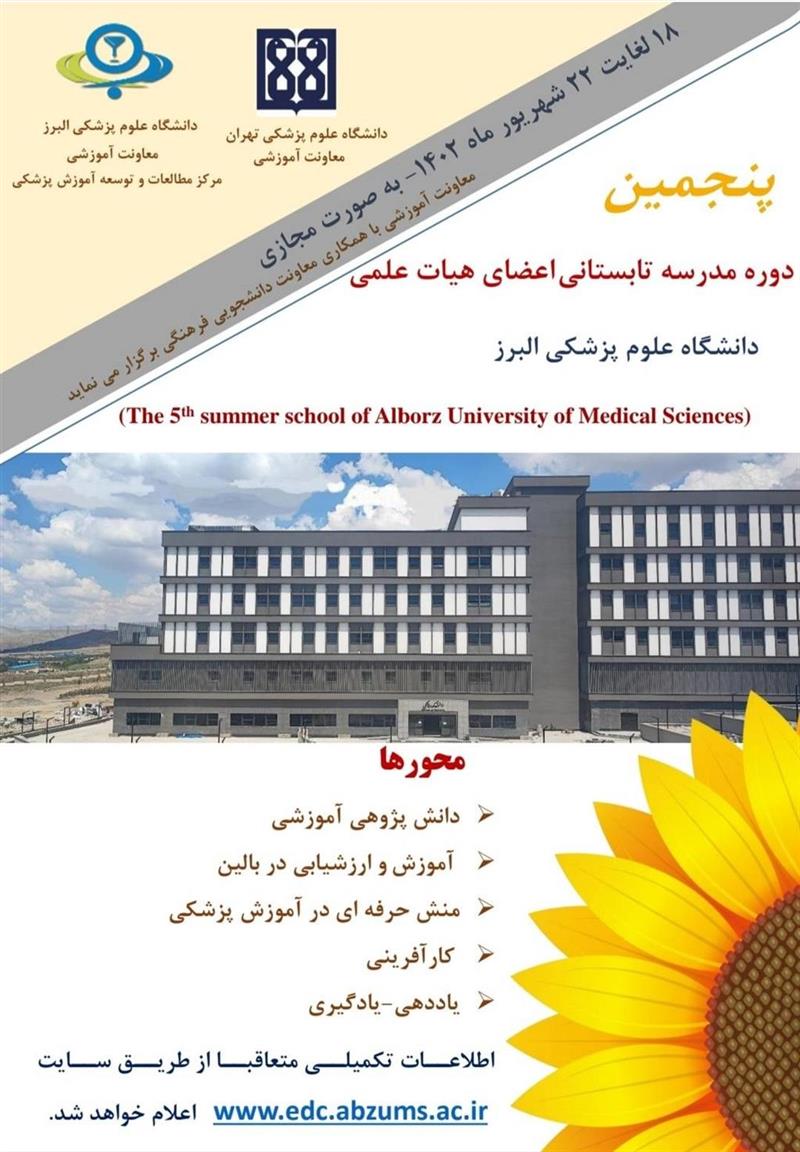 دانشگاه علوم پزشکی البرز
معاونت آموزشی
مرکز مطالعات و توسعه آموزش پزشکی

دانشگاه علوم پزشکی تهران
معاونت آموزشی

۱۸ لغایت ۲۲ شهریور ماه ۱۴۰۲- به صورت مجازی
معاونت آموزشی با همکاری معاونت دانشجویی فرهنگی برگزار می نماید

پنجمین

دوره مدرسه تابستانی اعضای هیات علمی

دانشگاه علوم پزشکی البرز

(The 5th summer school of Alborz University of Medical Sciences)

محورها

➢ دانش پژوهی آموزشی
➢ آموزش و ارزشیابی در بالین
➢ منش حرفه ای در آموزش پزشکی
➢ کارآفرینی
➢ یاددهی-یادگیری

اطلاعات تکمیلی متعاقبا از طریق سایت

www.edc.abzums.ac.ir اعلام خواهد شد.